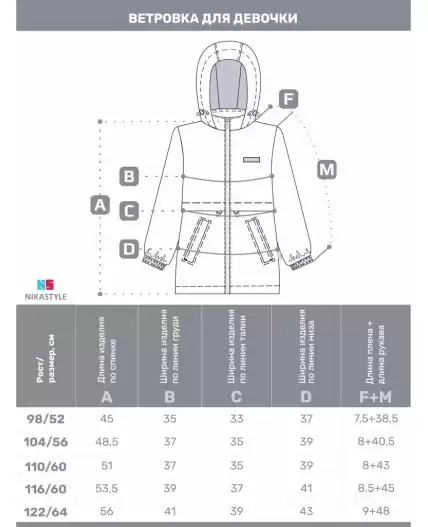 ВЕТРОВКА ДЛЯ ДЕВОЧКИ

F
M
B
A
C
D

NS
NIKASTYLE

| Рост/ размер, см | Длина изделия по спинке A | Ширина изделия по линии груди B | Ширина изделия по линии талии C | Ширина изделия по линии низа D | Длина плеча + длина рукава F+M |
|---|---|---|---|---|---|
| 98/52 | 45 | 35 | 33 | 37 | 7,5+38,5 |
| 104/56 | 48,5 | 37 | 35 | 39 | 8+40,5 |
| 110/60 | 51 | 37 | 35 | 39 | 8+43 |
| 116/60 | 53,5 | 39 | 37 | 41 | 8,5+45 |
| 122/64 | 56 | 41 | 39 | 43 | 9+48 |